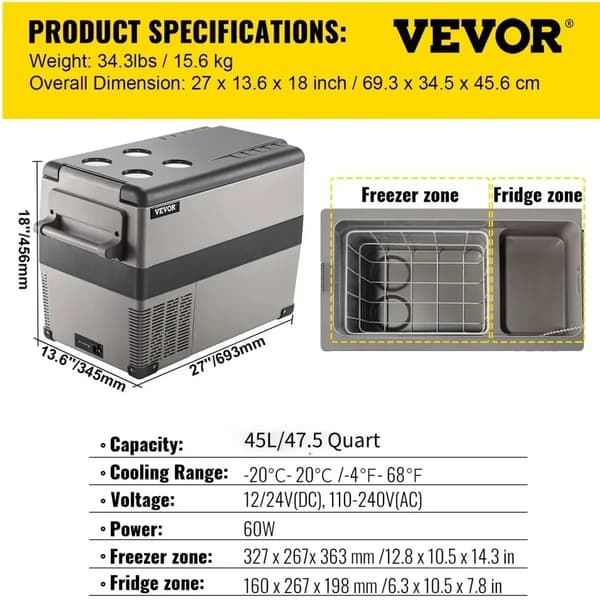 PRODUCT SPECIFICATIONS:
VEVOR®
Weight: 34.3lbs / 15.6 kg
Overall Dimension: 27 x 13.6 x 18 inch / 69.3 x 34.5 x 45.6 cm

VEVOR
18''/456mm
13.6''/345mm
27''/693mm

Freezer zone
Fridge zone

| | |
|---|---|
| ◦ Capacity: | 45L/47.5 Quart |
| ◦ Cooling Range: | -20°C- 20°C /-4°F- 68°F |
| ◦ Voltage: | 12/24V(DC), 110-240V(AC) |
| ◦ Power: | 60W |
| ◦ Freezer zone: | 327 x 267x 363 mm /12.8 x 10.5 x 14.3 in |
| ◦ Fridge zone: | 160 x 267 x 198 mm /6.3 x 10.5 x 7.8 in |